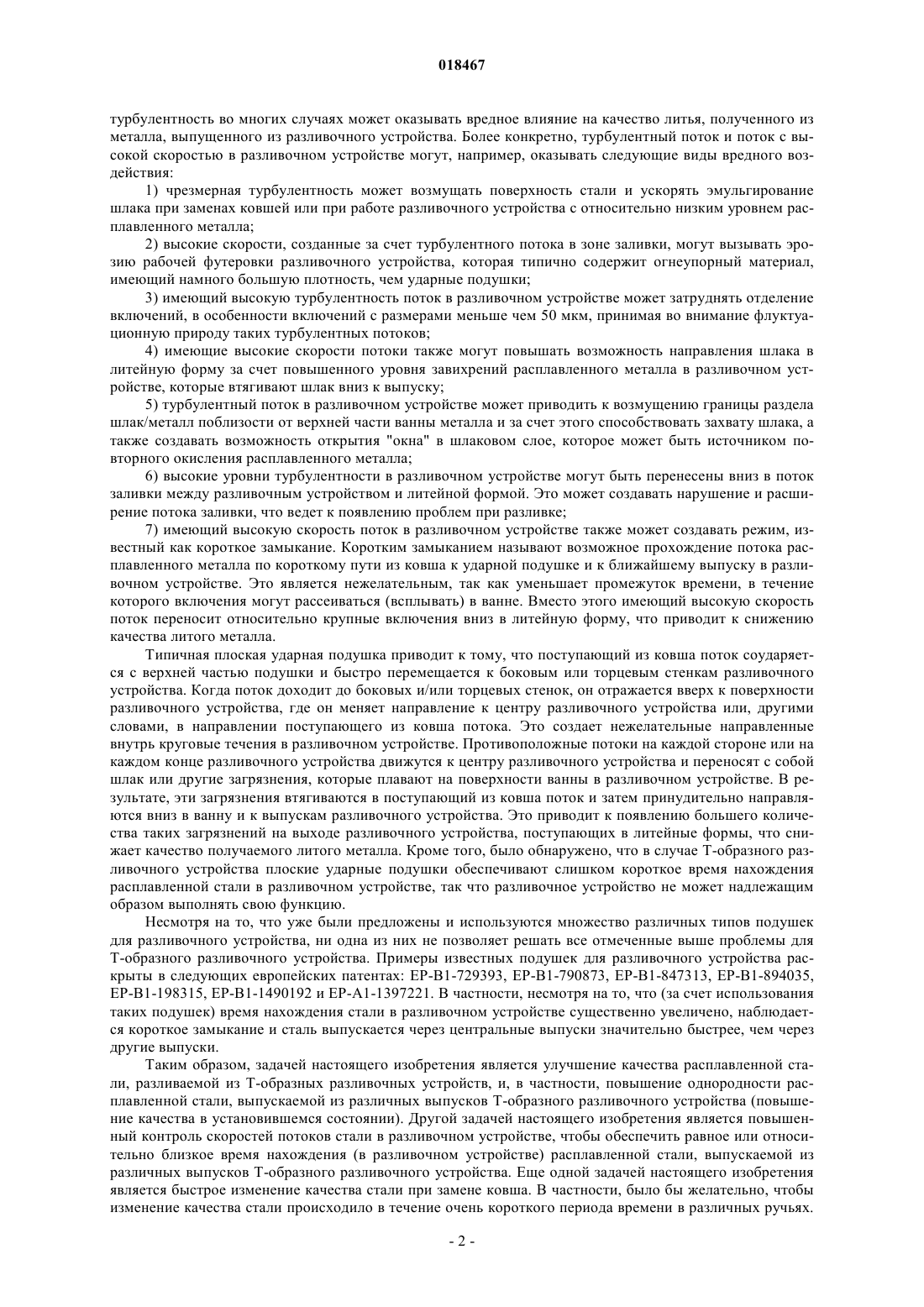 018467

турбулентность во многих случаях может оказывать вредное влияние на качество литья, полученного из металла, выпущенного из разливочного устройства. Более конкретно, турбулентный поток и поток с высокой скоростью в разливочном устройстве могут, например, оказывать следующие виды вредного воздействия:

1) чрезмерная турбулентность может возмущать поверхность стали и ускорять эмульгирование шлака при заменах ковшей или при работе разливочного устройства с относительно низким уровнем расплавленного металла;

2) высокие скорости, созданные за счет турбулентного потока в зоне заливки, могут вызывать эрозию рабочей футеровки разливочного устройства, которая типично содержит огнеупорный материал, имеющий намного большую плотность, чем ударные подушки;

3) имеющий высокую турбулентность поток в разливочном устройстве может затруднять отделение включений, в особенности включений с размерами меньше чем 50 мкм, принимая во внимание флуктуационную природу таких турбулентных потоков;

4) имеющие высокие скорости потоки также могут повышать возможность направления шлака в литейную форму за счет повышенного уровня завихрений расплавленного металла в разливочном устройстве, которые втягивают шлак вниз к выпуску;

5) турбулентный поток в разливочном устройстве может приводить к возмущению границы раздела шлак/металл поблизости от верхней части ванны металла и за счет этого способствовать захвату шлака, а также создавать возможность открытия "окна" в шлаковом слое, которое может быть источником повторного окисления расплавленного металла;

6) высокие уровни турбулентности в разливочном устройстве могут быть перенесены вниз в поток заливки между разливочным устройством и литейной формой. Это может создавать нарушение и расширение потока заливки, что ведет к появлению проблем при разливке;

7) имеющий высокую скорость поток в разливочном устройстве также может создавать режим, известный как короткое замыкание. Коротким замыканием называют возможное прохождение потока расплавленного металла по короткому пути из ковша к ударной подушке и к ближайшему выпуску в разливочном устройстве. Это является нежелательным, так как уменьшает промежуток времени, в течение которого включения могут рассеиваться (всплывать) в ванне. Вместо этого имеющий высокую скорость поток переносит относительно крупные включения вниз в литейную форму, что приводит к снижению качества литого металла.

Типичная плоская ударная подушка приводит к тому, что поступающий из ковша поток соударяется с верхней частью подушки и быстро перемещается к боковым или торцевым стенкам разливочного устройства. Когда поток доходит до боковых и/или торцевых стенок, он отражается вверх к поверхности разливочного устройства, где он меняет направление к центру разливочного устройства или, другими словами, в направлении поступающего из ковша потока. Это создает нежелательные направленные внутрь круговые течения в разливочном устройстве. Противоположные потоки на каждой стороне или на каждом конце разливочного устройства движутся к центру разливочного устройства и переносят с собой шлак или другие загрязнения, которые плавают на поверхности ванны в разливочном устройстве. В результате, эти загрязнения втягиваются в поступающий из ковша поток и затем принудительно направляются вниз в ванну и к выпускам разливочного устройства. Это приводит к появлению большего количества таких загрязнений на выходе разливочного устройства, поступающих в литейные формы, что снижает качество получаемого литого металла. Кроме того, было обнаружено, что в случае Т-образного разливочного устройства плоские ударные подушки обеспечивают слишком короткое время нахождения расплавленной стали в разливочном устройстве, так что разливочное устройство не может надлежащим образом выполнять свою функцию.

Несмотря на то, что уже были предложены и используются множество различных типов подушек для разливочного устройства, ни одна из них не позволяет решать все отмеченные выше проблемы для Т-образного разливочного устройства. Примеры известных подушек для разливочного устройства раскрыты в следующих европейских патентах: EP-B1-729393, EP-B1-790873, EP-B1-847313, EP-B1-894035, EP-B1-198315, EP-B1-1490192 и EP-A1-1397221. В частности, несмотря на то, что (за счет использования таких подушек) время нахождения стали в разливочном устройстве существенно увеличено, наблюдается короткое замыкание и сталь выпускается через центральные выпуски значительно быстрее, чем через другие выпуски.

Таким образом, задачей настоящего изобретения является улучшение качества расплавленной стали, разливаемой из Т-образных разливочных устройств, и, в частности, повышение однородности расплавленной стали, выпускаемой из различных выпусков Т-образного разливочного устройства (повышение качества в установившемся состоянии). Другой задачей настоящего изобретения является повышенный контроль скоростей потоков стали в разливочном устройстве, чтобы обеспечить равное или относительно близкое время нахождения (в разливочном устройстве) расплавленной стали, выпускаемой из различных выпусков Т-образного разливочного устройства. Еще одной задачей настоящего изобретения является быстрое изменение качества стали при замене ковша. В частности, было бы желательно, чтобы изменение качества стали происходило в течение очень короткого периода времени в различных ручьях.

- 2 -